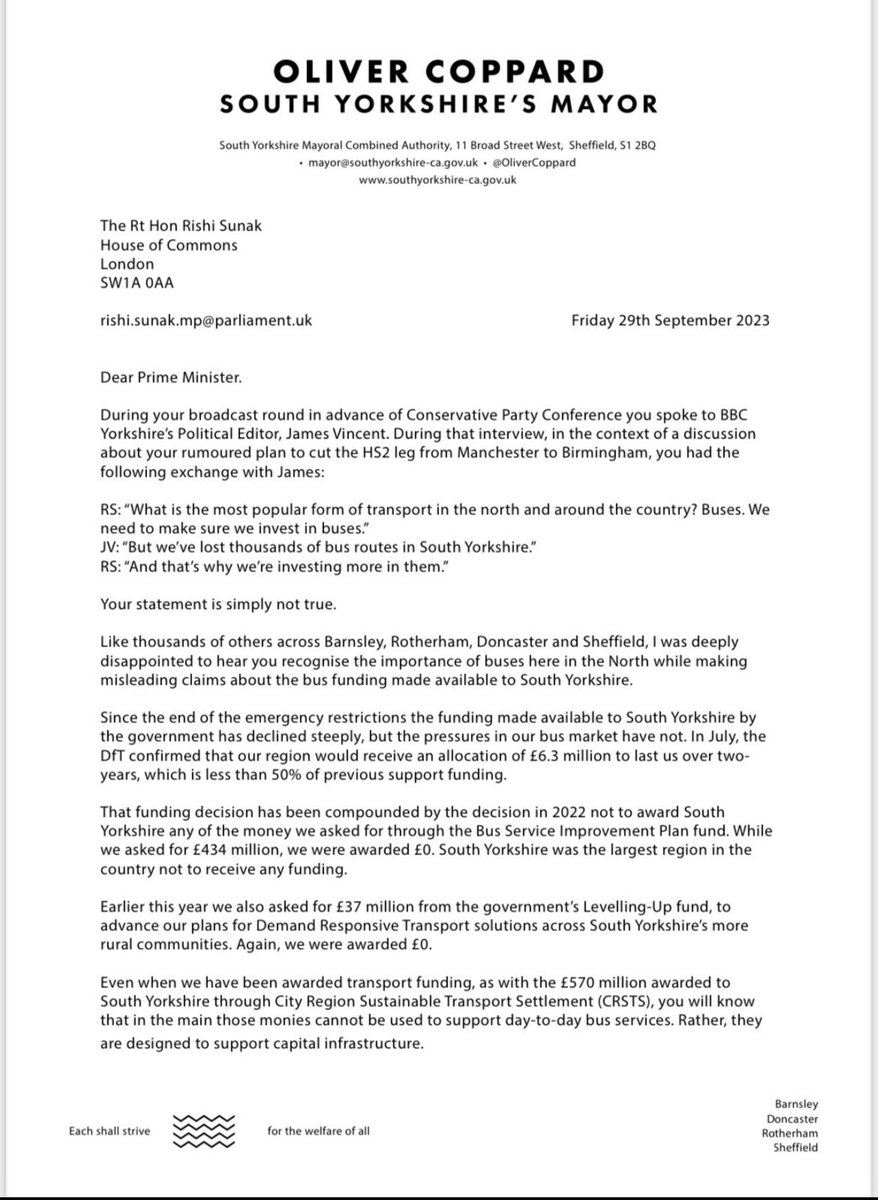 OLIVER COPPARD
SOUTH YORKSHIRE'S MAYOR

South Yorkshire Mayoral Combined Authority, 11 Broad Street West, Sheffield, S1 2BQ
• mayor@southyorkshire-ca.gov.uk • @OliverCoppard
www.southyorkshire-ca.gov.uk

The Rt Hon Rishi Sunak
House of Commons
London
SW1A 0AA

rishi.sunak.mp@parliament.uk

Friday 29th September 2023

Dear Prime Minister.

During your broadcast round in advance of Conservative Party Conference you spoke to BBC Yorkshire's Political Editor, James Vincent. During that interview, in the context of a discussion about your rumoured plan to cut the HS2 leg from Manchester to Birmingham, you had the following exchange with James:

RS: "What is the most popular form of transport in the north and around the country? Buses. We need to make sure we invest in buses."
JV: "But we've lost thousands of bus routes in South Yorkshire."
RS: "And that's why we're investing more in them."

Your statement is simply not true.

Like thousands of others across Barnsley, Rotherham, Doncaster and Sheffield, I was deeply disappointed to hear you recognise the importance of buses here in the North while making misleading claims about the bus funding made available to South Yorkshire.

Since the end of the emergency restrictions the funding made available to South Yorkshire by the government has declined steeply, but the pressures in our bus market have not. In July, the DfT confirmed that our region would receive an allocation of £6.3 million to last us over two-years, which is less than 50% of previous support funding.

That funding decision has been compounded by the decision in 2022 not to award South Yorkshire any of the money we asked for through the Bus Service Improvement Plan fund. While we asked for £434 million, we were awarded £0. South Yorkshire was the largest region in the country not to receive any funding.

Earlier this year we also asked for £37 million from the government's Levelling-Up fund, to advance our plans for Demand Responsive Transport solutions across South Yorkshire's more rural communities. Again, we were awarded £0.

Even when we have been awarded transport funding, as with the £570 million awarded to South Yorkshire through City Region Sustainable Transport Settlement (CRSTS), you will know that in the main those monies cannot be used to support day-to-day bus services. Rather, they are designed to support capital infrastructure.

Each shall strive for the welfare of all

Barnsley
Doncaster
Rotherham
Sheffield